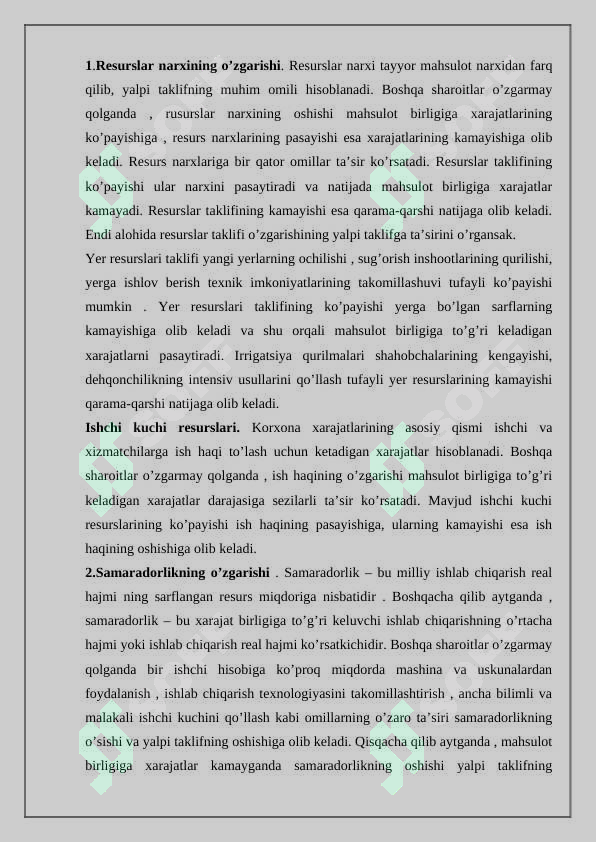 **1.Resurslar narxining o’zgarishi**. Resurslar narxi tayyor mahsulot narxidan farq qilib, yalpi taklifning muhim omili hisoblanadi. Boshqa sharoitlar o’zgarmay qolganda , rusurslar narxining oshishi mahsulot birligiga xarajatlarining ko’payishiga , resurs narxlarining pasayishi esa xarajatlarining kamayishiga olib keladi. Resurs narxlariga bir qator omillar ta’sir ko’rsatadi. Resurslar taklifining ko’payishi ular narxini pasaytiradi va natijada mahsulot birligiga xarajatlar kamayadi. Resurslar taklifining kamayishi esa qarama-qarshi natijaga olib keladi. Endi alohida resurslar taklifi o’zgarishining yalpi taklifga ta’sirini o’rgansak.

Yer resurslari taklifi yangi yerlarning ochilishi , sug’orish inshootlarining qurilishi, yerga ishlov berish texnik imkoniyatlarining takomillashuvi tufayli ko’payishi mumkin . Yer resurslari taklifining ko’payishi yerga bo’lgan sarflarning kamayishiga olib keladi va shu orqali mahsulot birligiga to’g’ri keladigan xarajatlarni pasaytiradi. Irrigatsiya qurilmalari shahobchalarining kengayishi, dehqonchilikning intensiv usullarini qo’llash tufayli yer resurslarining kamayishi qarama-qarshi natijaga olib keladi.

**Ishchi kuchi resurslari.** Korxona xarajatlarining asosiy qismi ishchi va xizmatchilarga ish haqi to’lash uchun ketadigan xarajatlar hisoblanadi. Boshqa sharoitlar o’zgarmay qolganda , ish haqining o’zgarishi mahsulot birligiga to’g’ri keladigan xarajatlar darajasiga sezilarli ta’sir ko’rsatadi. Mavjud ishchi kuchi resurslarining ko’payishi ish haqining pasayishiga, ularning kamayishi esa ish haqining oshishiga olib keladi.

**2.Samaradorlikning o’zgarishi** . Samaradorlik – bu milliy ishlab chiqarish real hajmi ning sarflangan resurs miqdoriga nisbatidir . Boshqacha qilib aytganda , samaradorlik – bu xarajat birligiga to’g’ri keluvchi ishlab chiqarishning o’rtacha hajmi yoki ishlab chiqarish real hajmi ko’rsatkichidir. Boshqa sharoitlar o’zgarmay qolganda bir ishchi hisobiga ko’proq miqdorda mashina va uskunalardan foydalanish , ishlab chiqarish texnologiyasini takomillashtirish , ancha bilimli va malakali ishchi kuchini qo’llash kabi omillarning o’zaro ta’siri samaradorlikning o’sishi va yalpi taklifning oshishiga olib keladi. Qisqacha qilib aytganda , mahsulot birligiga xarajatlar kamayganda samaradorlikning oshishi yalpi taklifning